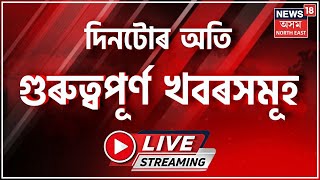 NEWS 18
অসম
NORTH EAST

দিনটোৰ অতি
গুৰুত্বপূৰ্ণ খবৰসমূহ

LIVE
STREAMING